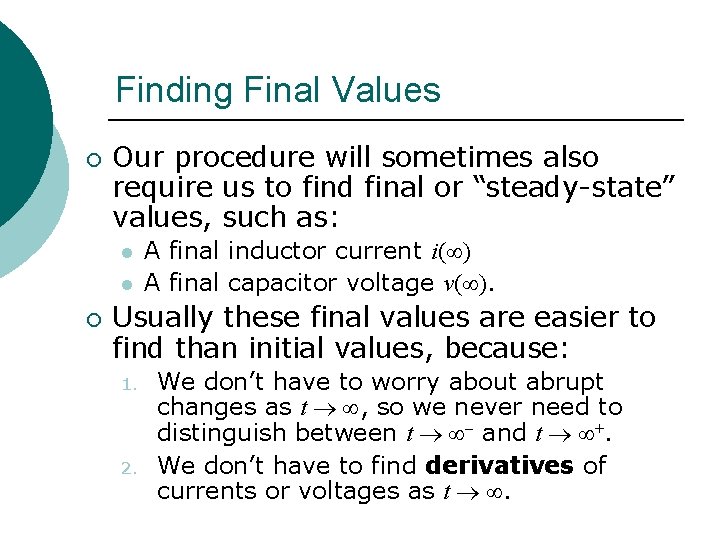 Finding Final Values

○ Our procedure will sometimes also require us to find final or "steady-state" values, such as:

• A final inductor current $i(\infty)$

• A final capacitor voltage $v(\infty)$.

○ Usually these final values are easier to find than initial values, because:

1. We don't have to worry about abrupt changes as $t \to \infty$, so we never need to distinguish between $t \to \infty^-$ and $t \to \infty^+$.

2. We don't have to find derivatives of currents or voltages as $t \to \infty$.